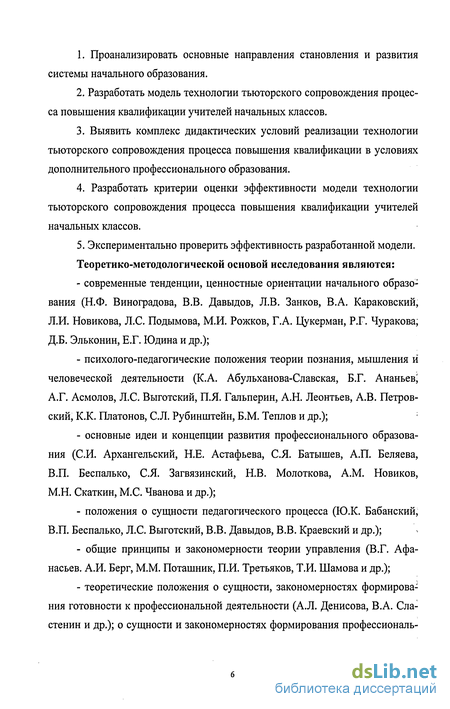 1. Проанализировать основные направления становления и развития системы начального образования.

2. Разработать модель технологии тьюторского сопровождения процесса повышения квалификации учителей начальных классов.

3. Выявить комплекс дидактических условий реализации технологии тьюторского сопровождения процесса повышения квалификации в условиях дополнительного профессионального образования.

4. Разработать критерии оценки эффективности модели технологии тьюторского сопровождения процесса повышения квалификации учителей начальных классов.

5. Экспериментально проверить эффективность разработанной модели.

Теоретико-методологической основой исследования являются:

- современные тенденции, ценностные ориентации начального образования (Н.Ф. Виноградова, В.В. Давыдов, Л.В. Занков, В.А. Караковский, Л.И. Новикова, Л.С. Подымова, М.И. Рожков, Г.А. Цукерман, Р.Г. Чуракова, Д.Б. Эльконин, Е.Г. Юдина и др.);

- психолого-педагогические положения теории познания, мышления и человеческой деятельности (К.А. Абульханова-Славская, Б.Г. Ананьев, А.Г. Асмолов, Л.С. Выготский, П.Я. Гальперин, А.Н. Леонтьев, А.В. Петровский, К.К. Платонов, С.Л. Рубинштейн, Б.М. Теплов и др.);

- основные идеи и концепции развития профессионального образования (С.И. Архангельский, Н.Е. Астафьева, С.Я. Батышев, А.П. Беляева, В.П. Беспалько, С.Я. Загвязинский, Н.В. Молоткова, А.М. Новиков, М.Н. Скаткин, М.С. Чванова и др.);

- положения о сущности педагогического процесса (Ю.К. Бабанский, В.П. Беспалько, Л.С. Выготский, В.В. Давыдов, В.В. Краевский и др.);

- общие принципы и закономерности теории управления (В.Г. Афанасьев. А.И. Берг, М.М. Поташник, П.И. Третьяков, Т.И. Шамова и др.);

- теоретические положения о сущности, закономерностях формирования готовности к профессиональной деятельности (А.Л. Денисова, В.А. Сластенин и др.); о сущности и закономерностях формирования профессиональ-

6

dsLib.net
библиотека диссертаций